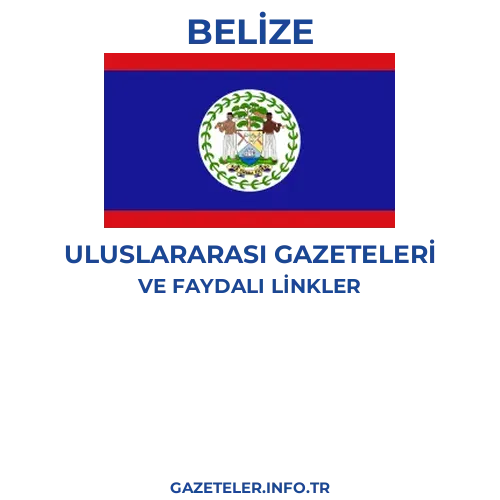 BELİZE

ULUSLARARASI GAZETELERİ
VE FAYDALI LİNKLER

GAZETELER.INFO.TR